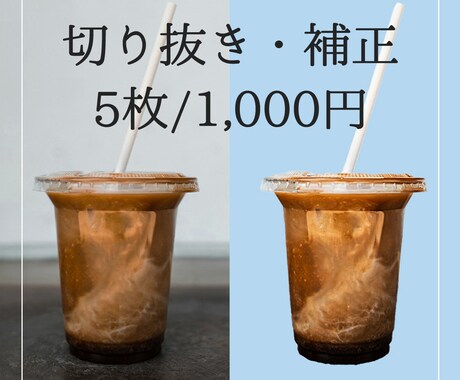 切り抜き・補正
5枚/1,000円